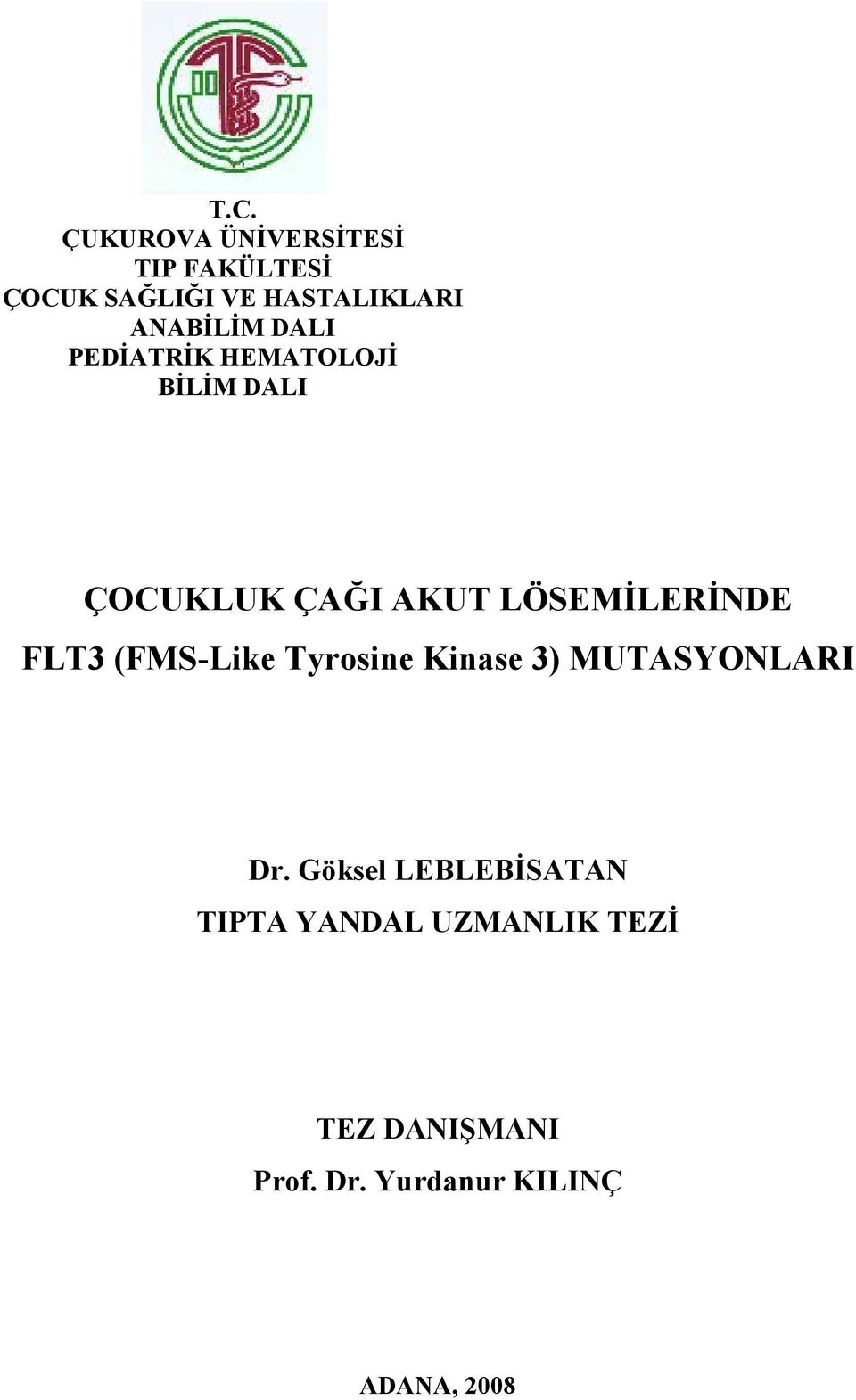 T.C.
ÇUKUROVA ÜNİVERSİTESİ
TIP FAKÜLTESİ
ÇOCUK SAĞLIĞI VE HASTALIKLARI
ANABİLİM DALI
PEDİATRİK HEMATOLOJİ
BİLİM DALI

ÇOCUKLUK ÇAĞI AKUT LÖSEMİLERİNDE
FLT3 (FMS-Like Tyrosine Kinase 3) MUTASYONLARI

Dr. Göksel LEBLEBİSATAN
TIPTA YANDAL UZMANLIK TEZİ

TEZ DANIŞMANI
Prof. Dr. Yurdanur KILINÇ

ADANA, 2008